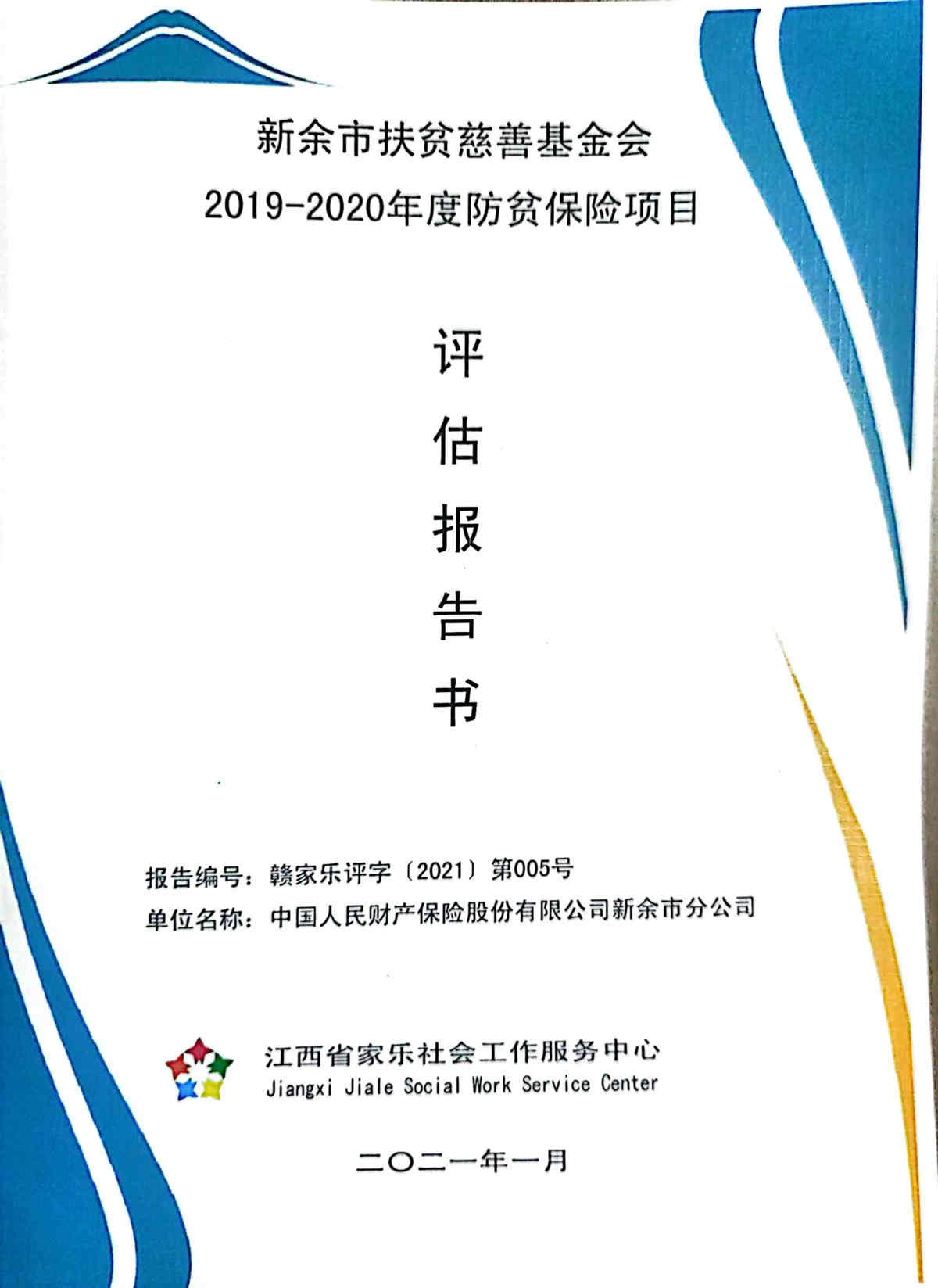 新余市扶贫慈善基金会
2019-2020年度防贫保险项目

评
估
报
告
书

报告编号：赣家乐评字〔2021〕第005号
单位名称：中国人民财产保险股份有限公司新余市分公司

江西省家乐社会工作服务中心
Jiangxi Jiale Social Work Service Center

二〇二一年一月